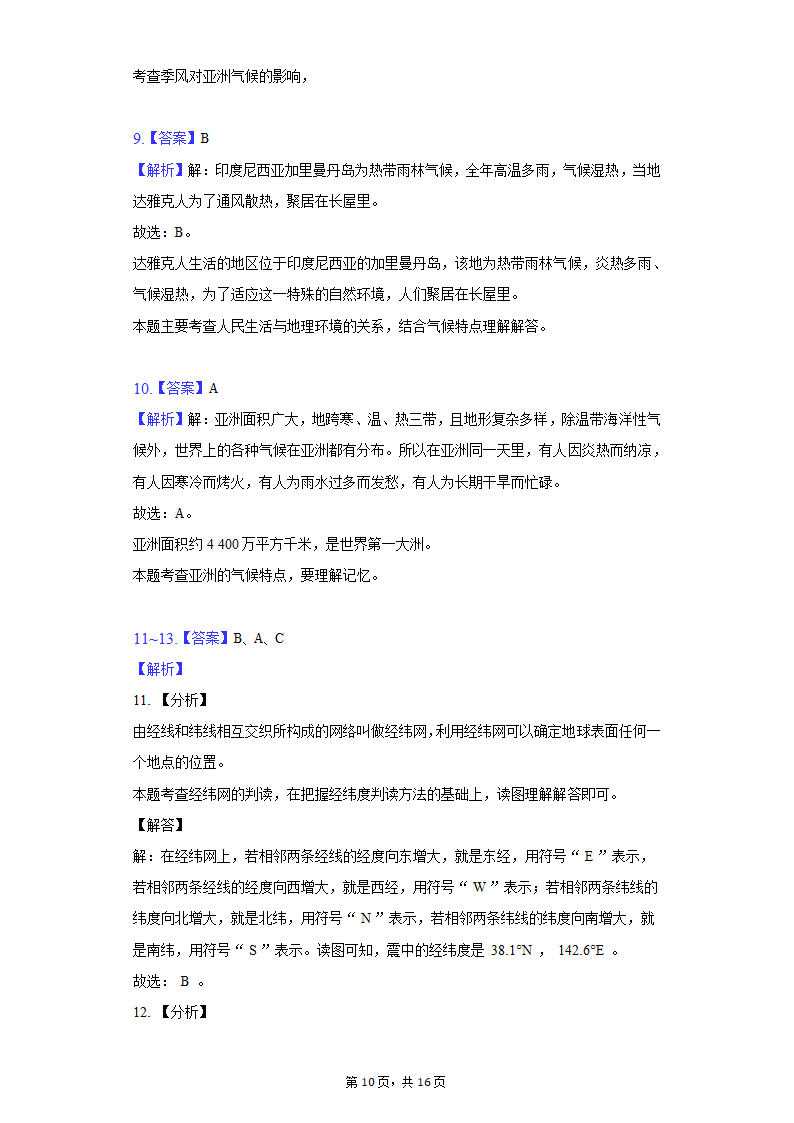 考查季风对亚洲气候的影响，

9.【答案】B

【解析】解：印度尼西亚加里曼丹岛为热带雨林气候，全年高温多雨，气候湿热，当地达雅克人为了通风散热，聚居在长屋里。

故选：B。

达雅克人生活的地区位于印度尼西亚的加里曼丹岛，该地为热带雨林气候，炎热多雨、气候湿热，为了适应这一特殊的自然环境，人们聚居在长屋里。

本题主要考查人民生活与地理环境的关系，结合气候特点理解解答。

10.【答案】A

【解析】解：亚洲面积广大，地跨寒、温、热三带，且地形复杂多样，除温带海洋性气候外，世界上的各种气候在亚洲都有分布。所以在亚洲同一天里，有人因炎热而纳凉，有人因寒冷而烤火，有人为雨水过多而发愁，有人为长期干旱而忙碌。

故选：A。

亚洲面积约 4 400 万平方千米，是世界第一大洲。

本题考查亚洲的气候特点，要理解记忆。

11~13.【答案】B、A、C

【解析】

11. 【分析】

由经线和纬线相互交织所构成的网络叫做经纬网，利用经纬网可以确定地球表面任何一个地点的位置。

本题考查经纬网的判读，在把握经纬度判读方法的基础上，读图理解解答即可。

【解答】

解：在经纬网上，若相邻两条经线的经度向东增大，就是东经，用符号“ E ”表示，若相邻两条经线的经度向西增大，就是西经，用符号“ W ”表示；若相邻两条纬线的纬度向北增大，就是北纬，用符号“ N ”表示，若相邻两条纬线的纬度向南增大，就是南纬，用符号“ S ”表示。读图可知，震中的经纬度是 38.1°N ， 142.6°E 。

故选： B 。

12. 【分析】

第 10 页，共 16 页